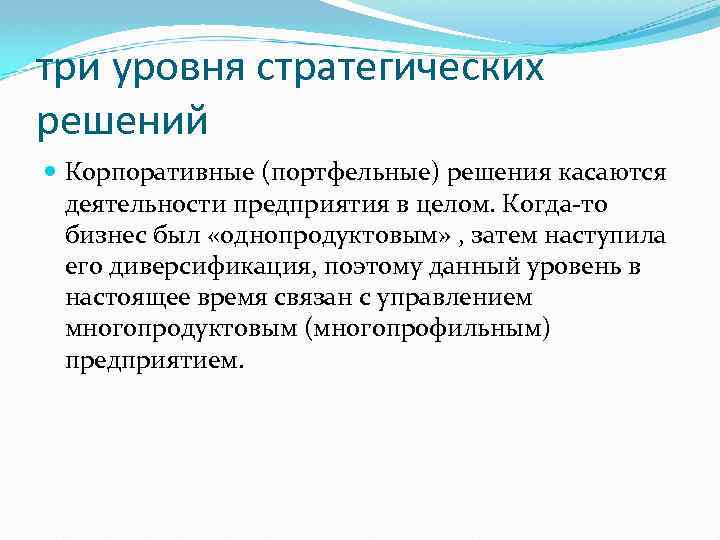 три уровня стратегических решений

Корпоративные (портфельные) решения касаются деятельности предприятия в целом. Когда-то бизнес был «однопродуктовым» , затем наступила его диверсификация, поэтому данный уровень в настоящее время связан с управлением многопродуктовым (многопрофильным) предприятием.